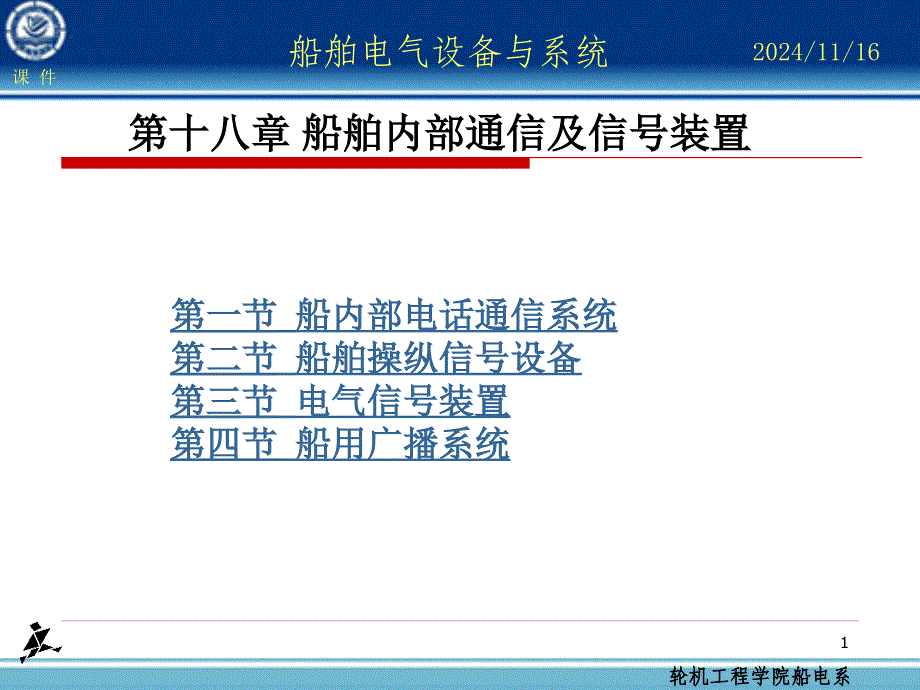 课 件

船舶电气设备与系统

2024/11/16

第十八章 船舶内部通信及信号装置

第一节 船内部电话通信系统
第二节 船舶操纵信号设备
第三节 电气信号装置
第四节 船用广播系统

1

轮机工程学院船电系